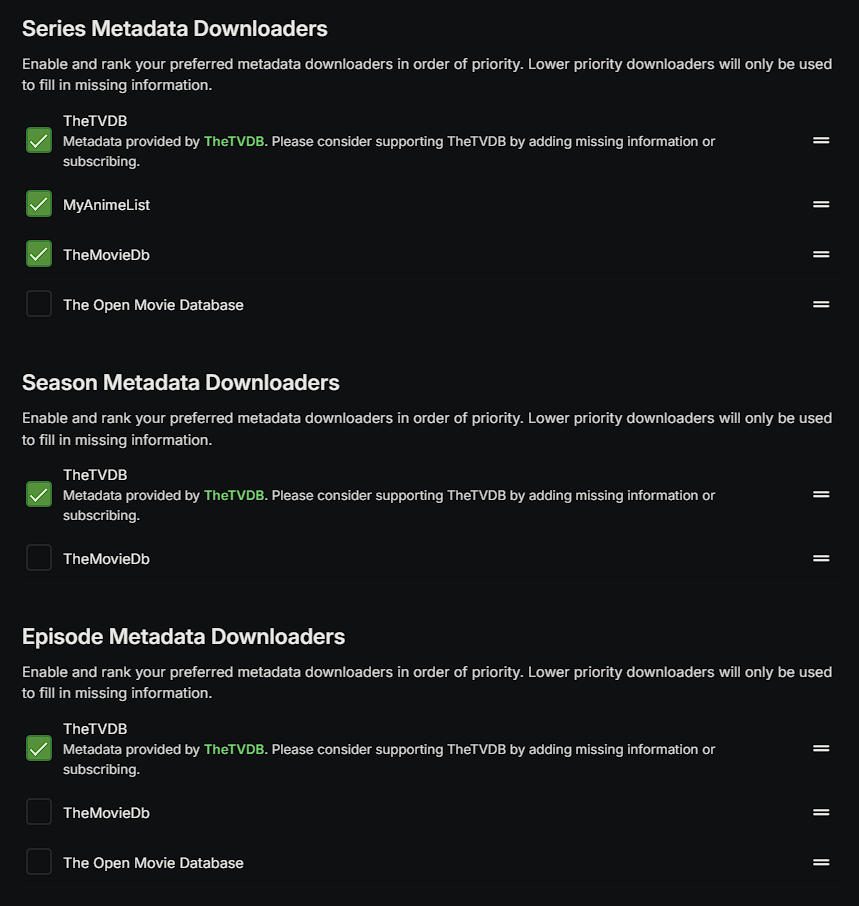 Series Metadata Downloaders

Enable and rank your preferred metadata downloaders in order of priority. Lower priority downloaders will only be used to fill in missing information.

TheTVDB
Metadata provided by TheTVDB. Please consider supporting TheTVDB by adding missing information or subscribing.

MyAnimeList

TheMovieDb

The Open Movie Database

Season Metadata Downloaders

Enable and rank your preferred metadata downloaders in order of priority. Lower priority downloaders will only be used to fill in missing information.

TheTVDB
Metadata provided by TheTVDB. Please consider supporting TheTVDB by adding missing information or subscribing.

TheMovieDb

Episode Metadata Downloaders

Enable and rank your preferred metadata downloaders in order of priority. Lower priority downloaders will only be used to fill in missing information.

TheTVDB
Metadata provided by TheTVDB. Please consider supporting TheTVDB by adding missing information or subscribing.

TheMovieDb

The Open Movie Database